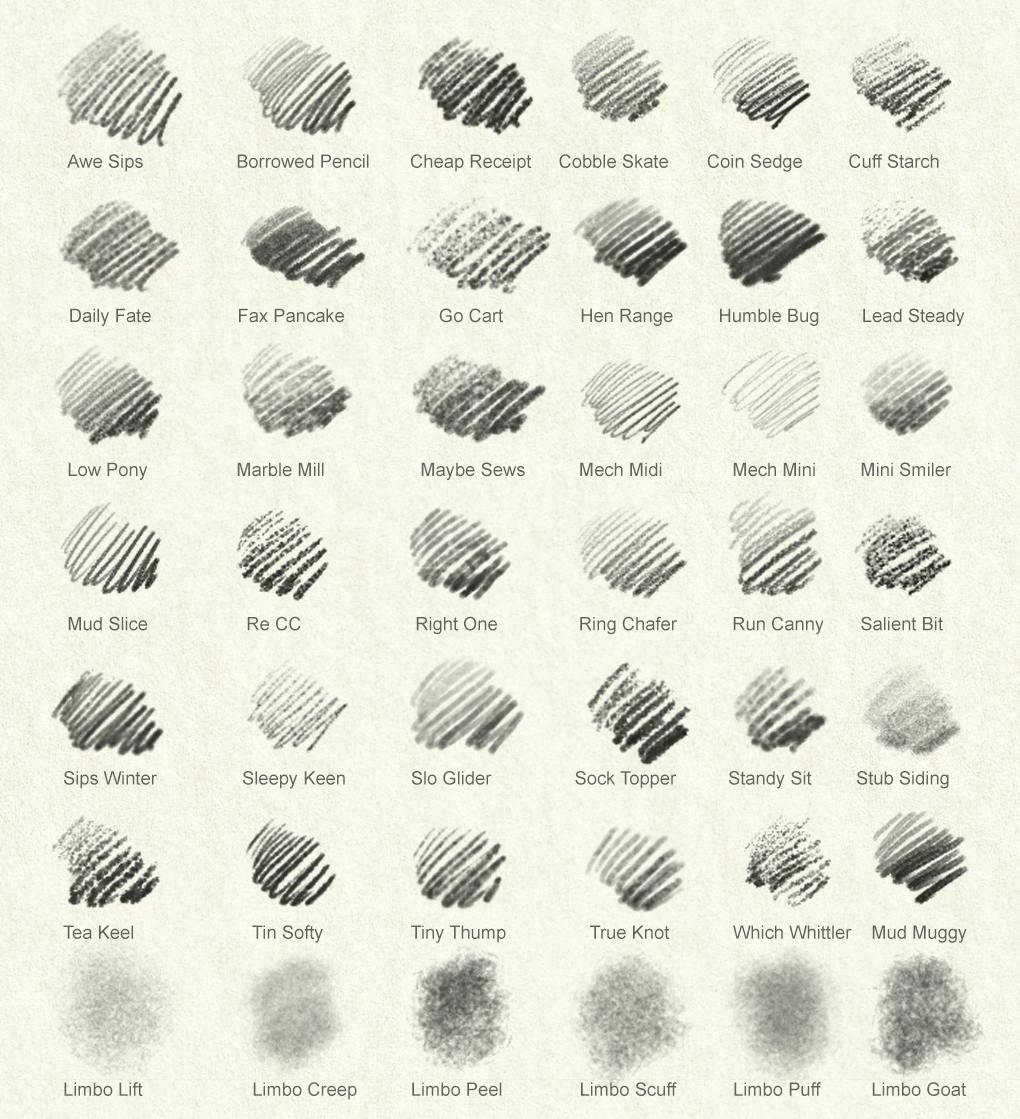 Awe Sips
Borrowed Pencil
Cheap Receipt
Cobble Skate
Coin Sedge
Cuff Starch

Daily Fate
Fax Pancake
Go Cart
Hen Range
Humble Bug
Lead Steady

Low Pony
Marble Mill
Maybe Sews
Mech Midi
Mech Mini
Mini Smiler

Mud Slice
Re CC
Right One
Ring Chafer
Run Canny
Salient Bit

Sips Winter
Sleepy Keen
Slo Glider
Sock Topper
Standy Sit
Stub Siding

Tea Keel
Tin Softy
Tiny Thump
True Knot
Which Whittler
Mud Muggy

Limbo Lift
Limbo Creep
Limbo Peel
Limbo Scuff
Limbo Puff
Limbo Goat